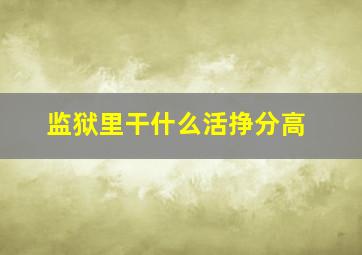 监狱里干什么活挣分高